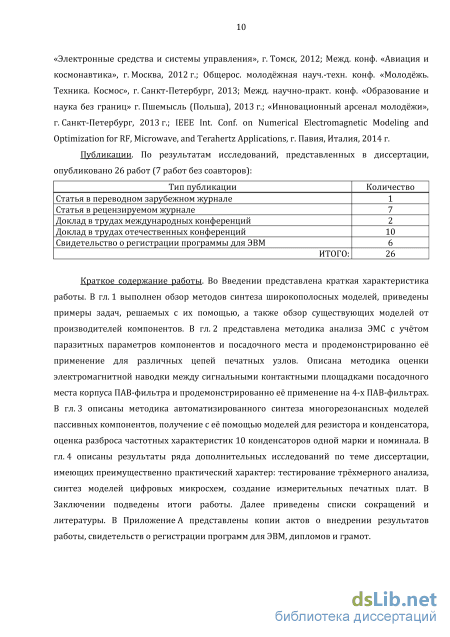 10

«Электронные средства и системы управления», г. Томск, 2012; Межд. конф. «Авиация и космонавтика», г. Москва, 2012 г.; Общерос. молодёжная науч.-техн. конф. «Молодёжь. Техника. Космос», г. Санкт-Петербург, 2013; Межд. научно-практ. конф. «Образование и наука без границ» г. Пшемысль (Польша), 2013 г.; «Инновационный арсенал молодёжи», г. Санкт-Петербург, 2013 г.; IEEE Int. Conf. on Numerical Electromagnetic Modeling and Optimization for RF, Microwave, and Terahertz Applications, г. Павия, Италия, 2014 г.

Публикации. По результатам исследований, представленных в диссертации, опубликовано 26 работ (7 работ без соавторов):

| Тип публикации | Количество |
|---|---|
| Статья в переводном зарубежном журнале | 1 |
| Статья в рецензируемом журнале | 7 |
| Доклад в трудах международных конференций | 2 |
| Доклад в трудах отечественных конференций | 10 |
| Свидетельство о регистрации программы для ЭВМ | 6 |
| ИТОГО: | 26 |

Краткое содержание работы. Во Введении представлена краткая характеристика работы. В гл. 1 выполнен обзор методов синтеза широкополосных моделей, приведены примеры задач, решаемых с их помощью, а также обзор существующих моделей от производителей компонентов. В гл. 2 представлена методика анализа ЭМС с учётом паразитных параметров компонентов и посадочного места и продемонстрированно её применение для различных цепей печатных узлов. Описана методика оценки электромагнитной наводки между сигнальными контактными площадками посадочного места корпуса ПАВ-фильтра и продемонстрированно её применение на 4-х ПАВ-фильтрах. В гл. 3 описаны методика автоматизированного синтеза многорезонансных моделей пассивных компонентов, получение с её помощью моделей для резистора и конденсатора, оценка разброса частотных характеристик 10 конденсаторов одной марки и номинала. В гл. 4 описаны результаты ряда дополнительных исследований по теме диссертации, имеющих преимущественно практический характер: тестирование трёхмерного анализа, синтез моделей цифровых микросхем, создание измерительных печатных плат. В Заключении подведены итоги работы. Далее приведены списки сокращений и литературы. В Приложение А представлены копии актов о внедрении результатов работы, свидетельств о регистрации программ для ЭВМ, дипломов и грамот.

dsLib.net
библиотека диссертаций